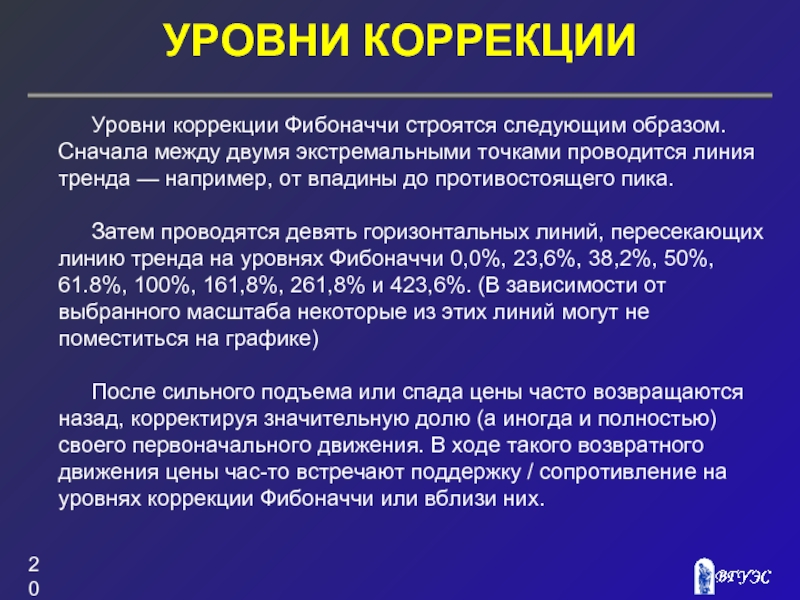 УРОВНИ КОРРЕКЦИИ

Уровни коррекции Фибоначчи строятся следующим образом. Сначала между двумя экстремальными точками проводится линия тренда — например, от впадины до противостоящего пика.

Затем проводятся девять горизонтальных линий, пересекающих линию тренда на уровнях Фибоначчи 0,0%, 23,6%, 38,2%, 50%, 61.8%, 100%, 161,8%, 261,8% и 423,6%. (В зависимости от выбранного масштаба некоторые из этих линий могут не поместиться на графике)

После сильного подъема или спада цены часто возвращаются назад, корректируя значительную долю (а иногда и полностью) своего первоначального движения. В ходе такого возвратного движения цены час-то встречают поддержку / сопротивление на уровнях коррекции Фибоначчи или вблизи них.

20

ВГУЭС